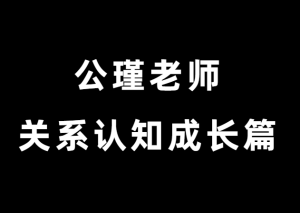 公瑾老师
关系认知成长篇